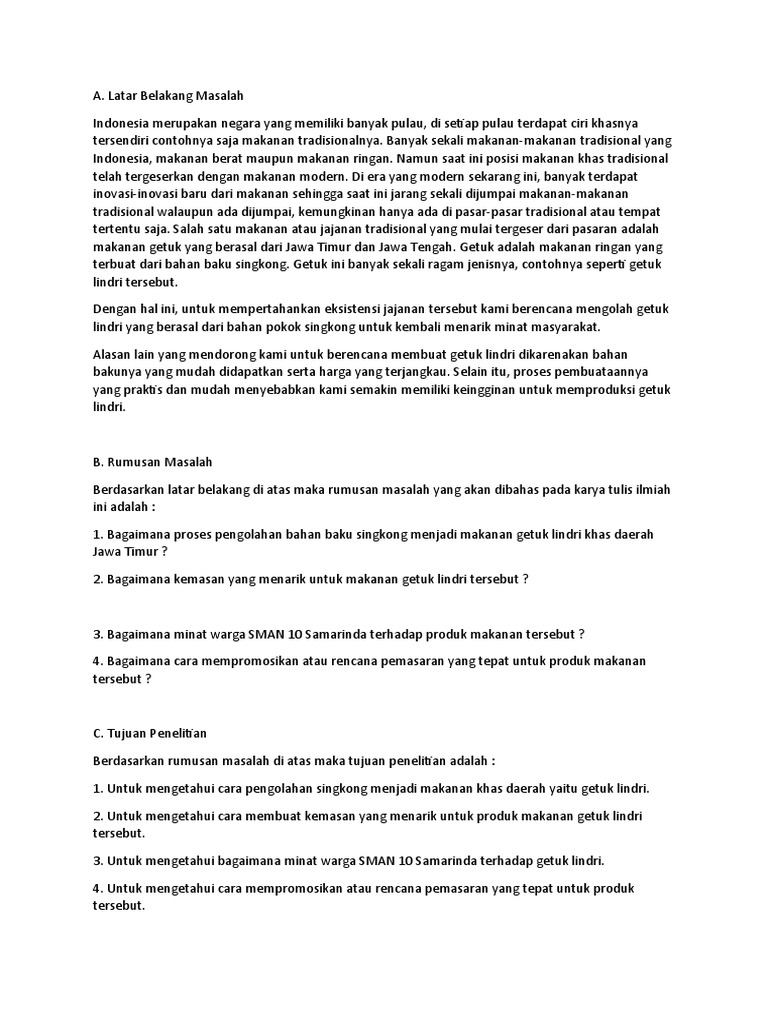 A. Latar Belakang Masalah

Indonesia merupakan negara yang memiliki banyak pulau, di setiap pulau terdapat ciri khasnya tersendiri contohnya saja makanan tradisionalnya. Banyak sekali makanan-makanan tradisional yang Indonesia, makanan berat maupun makanan ringan. Namun saat ini posisi makanan khas tradisional telah tergeserkan dengan makanan modern. Di era yang modern sekarang ini, banyak terdapat inovasi-inovasi baru dari makanan sehingga saat ini jarang sekali dijumpai makanan-makanan tradisional walaupun ada dijumpai, kemungkinan hanya ada di pasar-pasar tradisional atau tempat tertentu saja. Salah satu makanan atau jajanan tradisional yang mulai tergeser dari pasaran adalah makanan getuk yang berasal dari Jawa Timur dan Jawa Tengah. Getuk adalah makanan ringan yang terbuat dari bahan baku singkong. Getuk ini banyak sekali ragam jenisnya, contohnya seperti getuk lindri tersebut.

Dengan hal ini, untuk mempertahankan eksistensi jajanan tersebut kami berencana mengolah getuk lindri yang berasal dari bahan pokok singkong untuk kembali menarik minat masyarakat.

Alasan lain yang mendorong kami untuk berencana membuat getuk lindri dikarenakan bahan bakunya yang mudah didapatkan serta harga yang terjangkau. Selain itu, proses pembuataannya yang praktis dan mudah menyebabkan kami semakin memiliki keingginan untuk memproduksi getuk lindri.

B. Rumusan Masalah

Berdasarkan latar belakang di atas maka rumusan masalah yang akan dibahas pada karya tulis ilmiah ini adalah :

1. Bagaimana proses pengolahan bahan baku singkong menjadi makanan getuk lindri khas daerah Jawa Timur ?

2. Bagaimana kemasan yang menarik untuk makanan getuk lindri tersebut ?

3. Bagaimana minat warga SMAN 10 Samarinda terhadap produk makanan tersebut ?

4. Bagaimana cara mempromosikan atau rencana pemasaran yang tepat untuk produk makanan tersebut ?

C. Tujuan Penelitian

Berdasarkan rumusan masalah di atas maka tujuan penelitian adalah :

1. Untuk mengetahui cara pengolahan singkong menjadi makanan khas daerah yaitu getuk lindri.

2. Untuk mengetahui cara membuat kemasan yang menarik untuk produk makanan getuk lindri tersebut.

3. Untuk mengetahui bagaimana minat warga SMAN 10 Samarinda terhadap getuk lindri.

4. Untuk mengetahui cara mempromosikan atau rencana pemasaran yang tepat untuk produk tersebut.